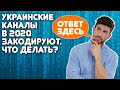 УКРАИНСКИЕ КАНАЛЫ В 2020 ЗАКОДИРУЮТ. ЧТО ДЕЛАТЬ?

ОТВЕТ ЗДЕСЬ